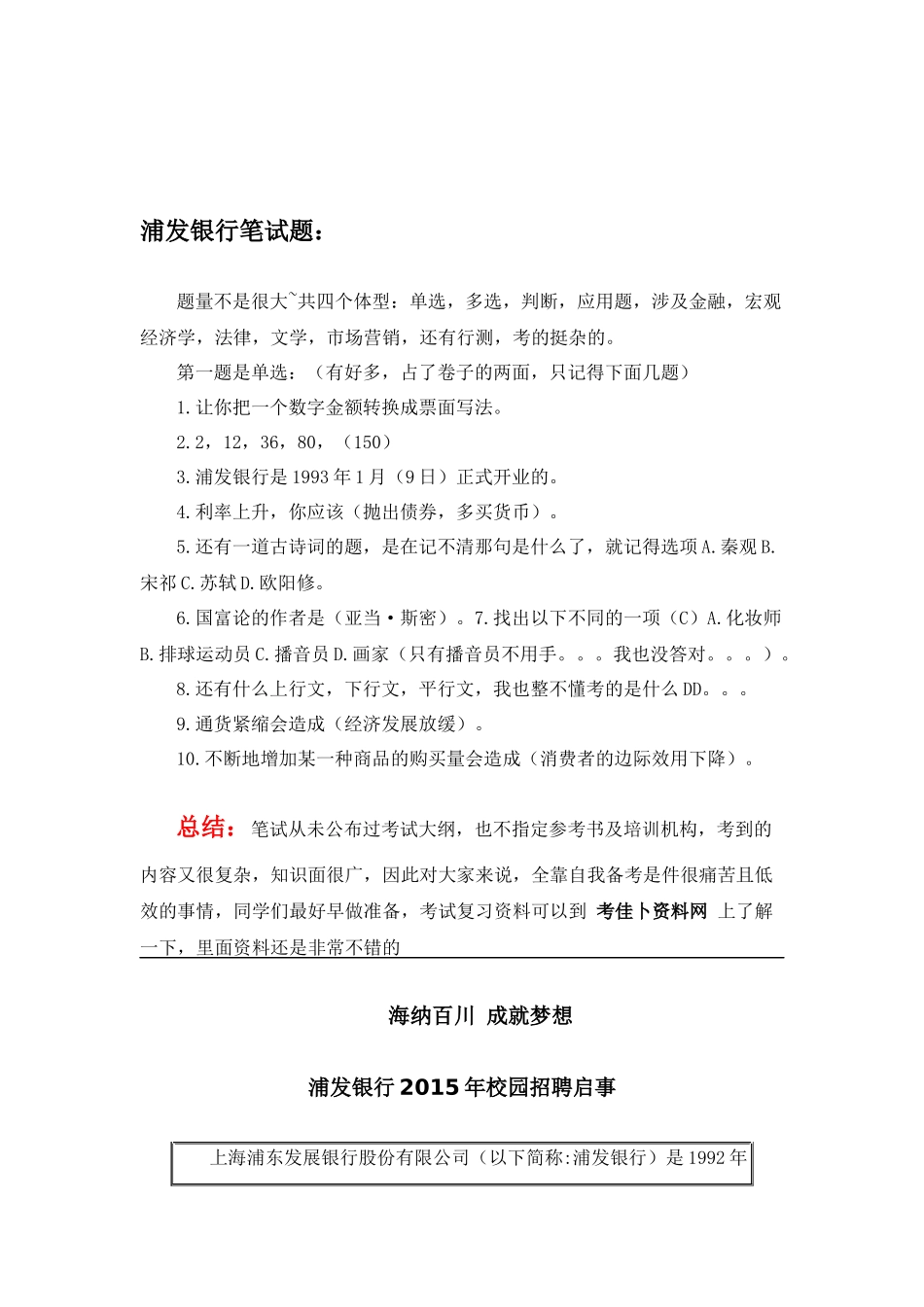 浦发银行笔试题：

题量不是很大~共四个体型：单选，多选，判断，应用题，涉及金融，宏观经济学，法律，文学，市场营销，还有行测，考的挺杂的。

第一题是单选：（有好多，占了卷子的两面，只记得下面几题）

1.让你把一个数字金额转换成票面写法。

2.2，12，36，80，（150）

3.浦发银行是1993年1月（9日）正式开业的。

4.利率上升，你应该（抛出债券，多买货币）。

5.还有一道古诗词的题，是在记不清那句是什么了，就记得选项A.秦观B.宋祁C.苏轼D.欧阳修。

6.国富论的作者是（亚当·斯密）。7.找出以下不同的一项（C）A.化妆师B.排球运动员C.播音员D.画家（只有播音员不用手。。。我也没答对。。。）。

8.还有什么上行文，下行文，平行文，我也整不懂考的是什么DD。。。

9.通货紧缩会造成（经济发展放缓）。

10.不断地增加某一种商品的购买量会造成（消费者的边际效用下降）。

总结：笔试从未公布过考试大纲，也不指定参考书及培训机构，考到的内容又很复杂，知识面很广，因此对大家来说，全靠自我备考是件很痛苦且低效的事情，同学们最好早做准备，考试复习资料可以到 考佳卜资料网 上了解一下，里面资料还是非常不错的

海纳百川 成就梦想

浦发银行2015年校园招聘启事

上海浦东发展银行股份有限公司（以下简称:浦发银行）是1992年